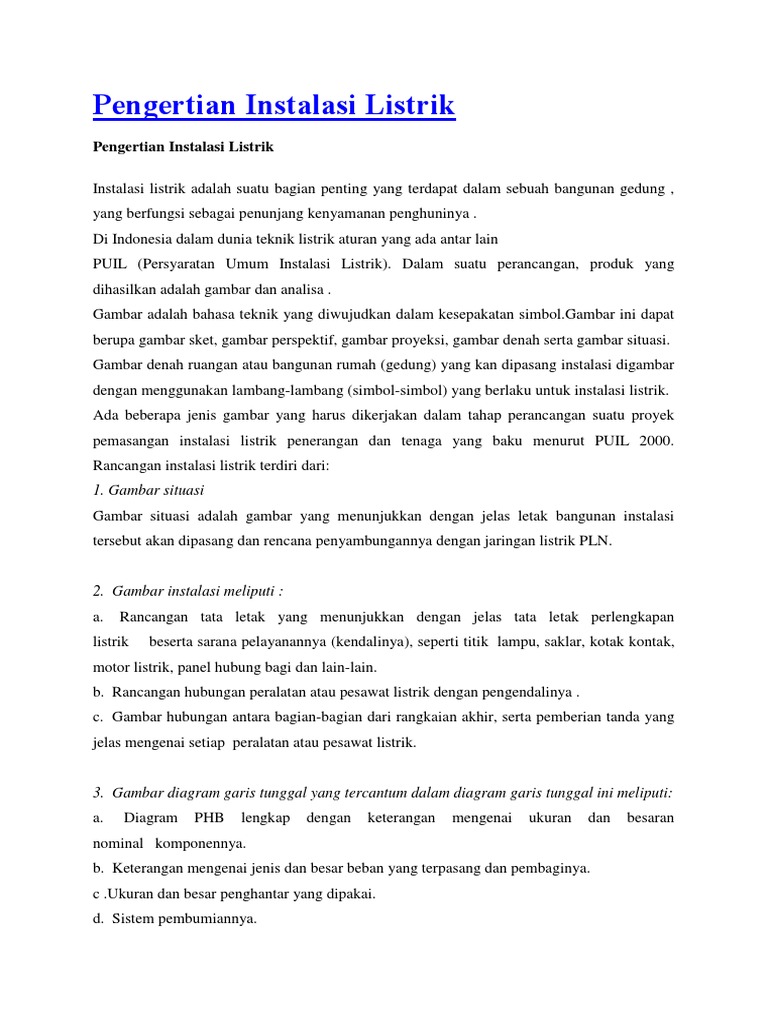 Pengertian Instalasi Listrik

Pengertian Instalasi Listrik

Instalasi listrik adalah suatu bagian penting yang terdapat dalam sebuah bangunan gedung , yang berfungsi sebagai penunjang kenyamanan penghuninya .
Di Indonesia dalam dunia teknik listrik aturan yang ada antar lain
PUIL (Persyaratan Umum Instalasi Listrik). Dalam suatu perancangan, produk yang dihasilkan adalah gambar dan analisa .
Gambar adalah bahasa teknik yang diwujudkan dalam kesepakatan simbol.Gambar ini dapat berupa gambar sket, gambar perspektif, gambar proyeksi, gambar denah serta gambar situasi.
Gambar denah ruangan atau bangunan rumah (gedung) yang kan dipasang instalasi digambar dengan menggunakan lambang-lambang (simbol-simbol) yang berlaku untuk instalasi listrik.
Ada beberapa jenis gambar yang harus dikerjakan dalam tahap perancangan suatu proyek pemasangan instalasi listrik penerangan dan tenaga yang baku menurut PUIL 2000. Rancangan instalasi listrik terdiri dari:
1. Gambar situasi
Gambar situasi adalah gambar yang menunjukkan dengan jelas letak bangunan instalasi tersebut akan dipasang dan rencana penyambungannya dengan jaringan listrik PLN.

2. Gambar instalasi meliputi :
a. Rancangan tata letak yang menunjukkan dengan jelas tata letak perlengkapan listrik beserta sarana pelayanannya (kendalinya), seperti titik lampu, saklar, kotak kontak, motor listrik, panel hubung bagi dan lain-lain.
b. Rancangan hubungan peralatan atau pesawat listrik dengan pengendalinya .
c. Gambar hubungan antara bagian-bagian dari rangkaian akhir, serta pemberian tanda yang jelas mengenai setiap peralatan atau pesawat listrik.

3. Gambar diagram garis tunggal yang tercantum dalam diagram garis tunggal ini meliputi:
a. Diagram PHB lengkap dengan keterangan mengenai ukuran dan besaran nominal komponennya.
b. Keterangan mengenai jenis dan besar beban yang terpasang dan pembaginya.
c .Ukuran dan besar penghantar yang dipakai.
d. Sistem pembumiannya.